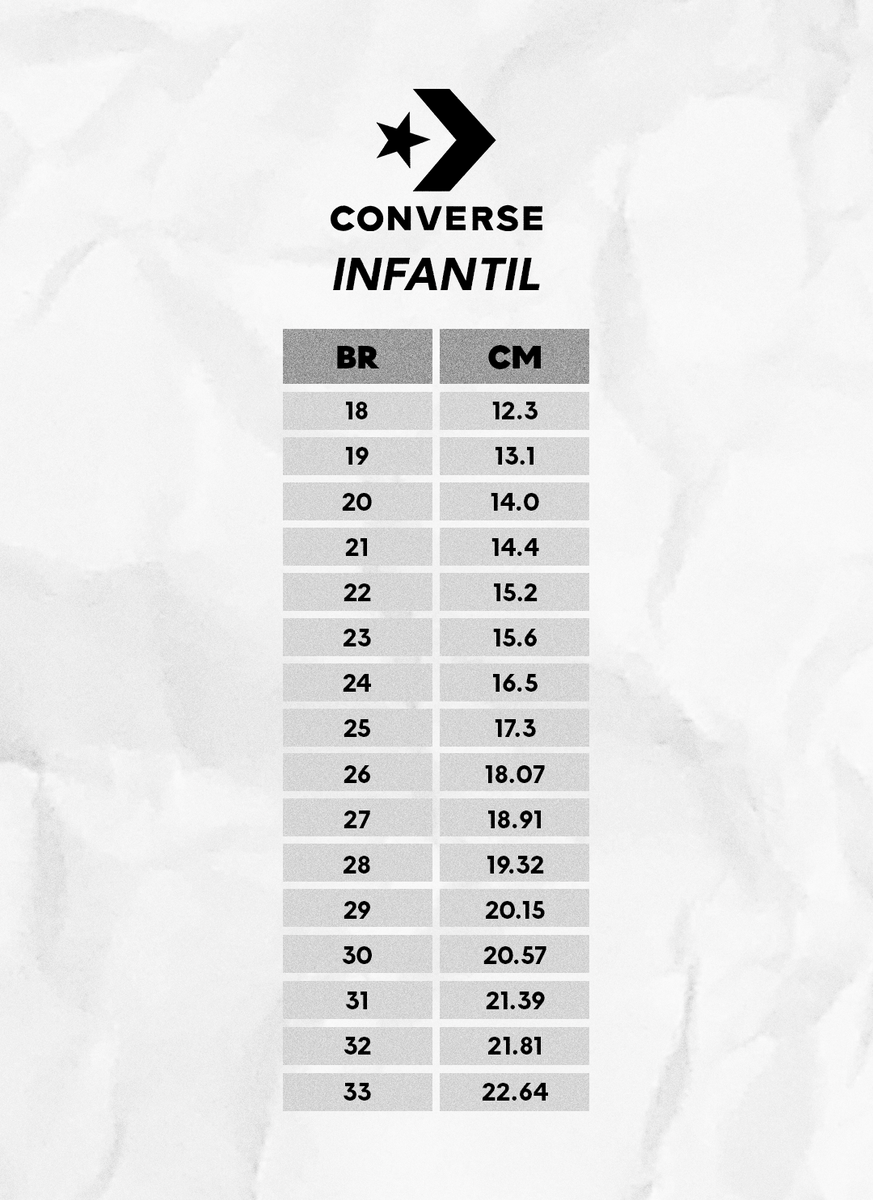 CONVERSE
INFANTIL

| BR | CM |
|---|---|
| 18 | 12.3 |
| 19 | 13.1 |
| 20 | 14.0 |
| 21 | 14.4 |
| 22 | 15.2 |
| 23 | 15.6 |
| 24 | 16.5 |
| 25 | 17.3 |
| 26 | 18.07 |
| 27 | 18.91 |
| 28 | 19.32 |
| 29 | 20.15 |
| 30 | 20.57 |
| 31 | 21.39 |
| 32 | 21.81 |
| 33 | 22.64 |